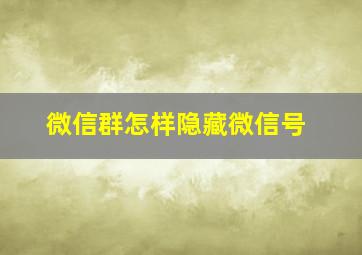 微信群怎样隐藏微信号